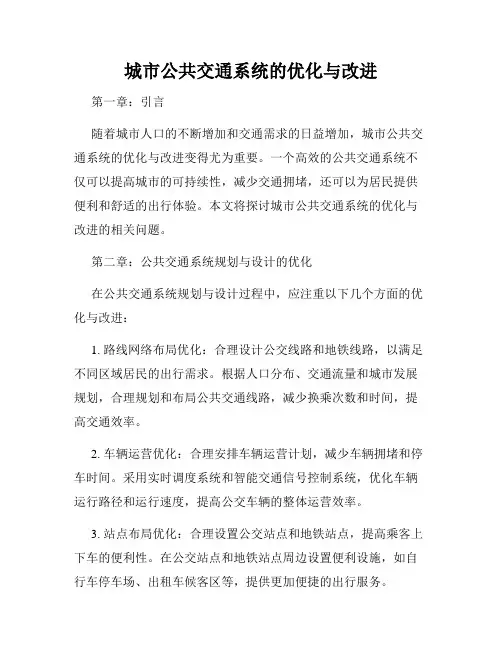 城市公共交通系统的优化与改进

第一章：引言

随着城市人口的不断增加和交通需求的日益增加，城市公共交通系统的优化与改进变得尤为重要。一个高效的公共交通系统不仅可以提高城市的可持续性，减少交通拥堵，还可以为居民提供便利和舒适的出行体验。本文将探讨城市公共交通系统的优化与改进的相关问题。

第二章：公共交通系统规划与设计的优化

在公共交通系统规划与设计过程中，应注重以下几个方面的优化与改进：

1. 路线网络布局优化：合理设计公交线路和地铁线路，以满足不同区域居民的出行需求。根据人口分布、交通流量和城市发展规划，合理规划和布局公共交通线路，减少换乘次数和时间，提高交通效率。

2. 车辆运营优化：合理安排车辆运营计划，减少车辆拥堵和停车时间。采用实时调度系统和智能交通信号控制系统，优化车辆运行路径和运行速度，提高公交车辆的整体运营效率。

3. 站点布局优化：合理设置公交站点和地铁站点，提高乘客上下车的便利性。在公交站点和地铁站点周边设置便利设施，如自行车停车场、出租车候客区等，提供更加便捷的出行服务。